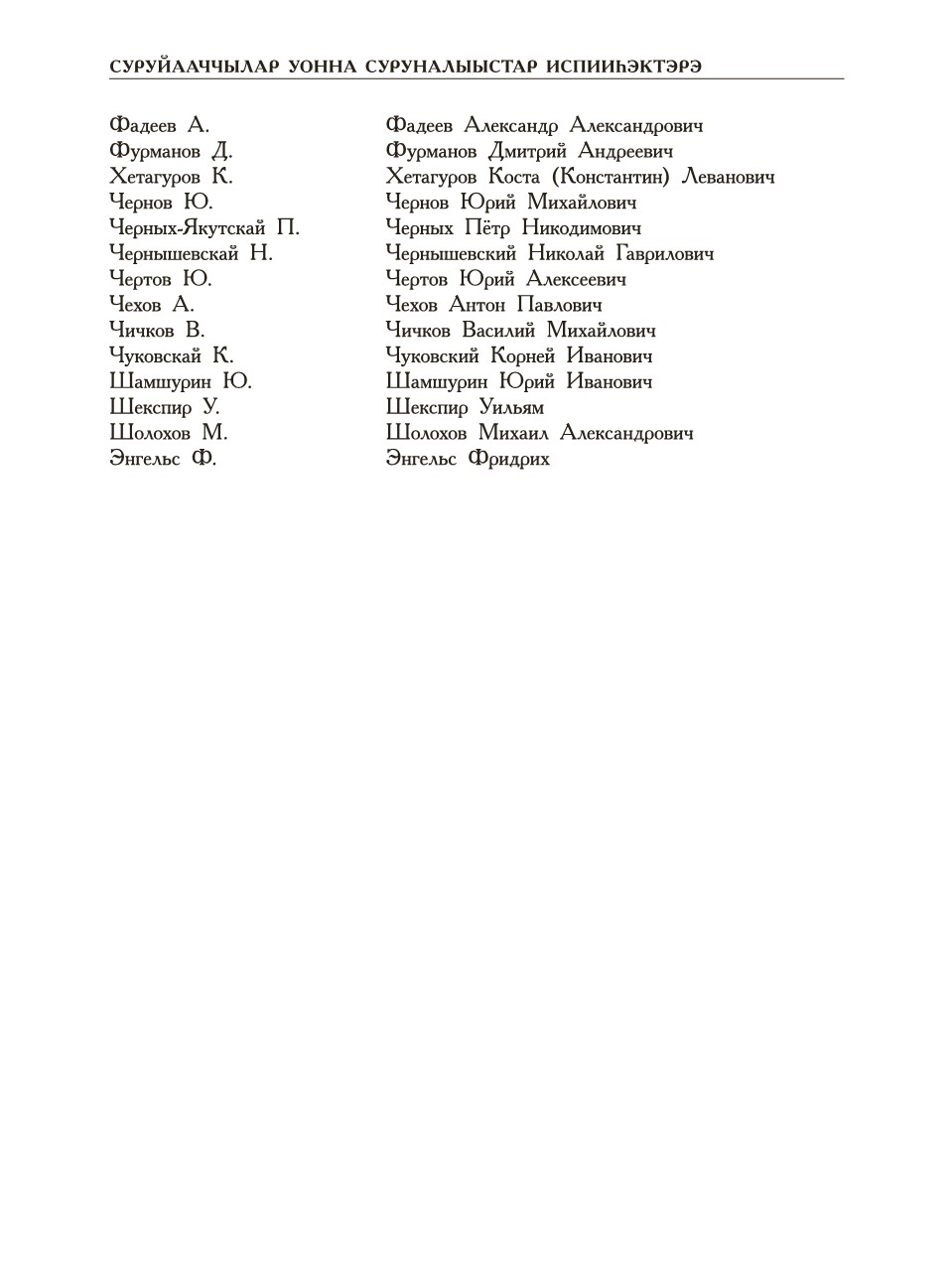 СУРУЙААЧЧЫЛАР УОННА СУРУНАЛЫЫСТАР ИСПИИҺЭКТЭРЭ

| | |
|---|---|
| Фадеев А. | Фадеев Александр Александрович |
| Фурманов Д. | Фурманов Дмитрий Андреевич |
| Хетагуров К. | Хетагуров Коста (Константин) Леванович |
| Чернов Ю. | Чернов Юрий Михайлович |
| Черных-Якутскай П. | Черных Пётр Никодимович |
| Чернышевскай Н. | Чернышевский Николай Гаврилович |
| Чертов Ю. | Чертов Юрий Алексеевич |
| Чехов А. | Чехов Антон Павлович |
| Чичков В. | Чичков Василий Михайлович |
| Чуковскай К. | Чуковский Корней Иванович |
| Шамшурин Ю. | Шамшурин Юрий Иванович |
| Шекспир У. | Шекспир Уильям |
| Шолохов М. | Шолохов Михаил Александрович |
| Энгельс Ф. | Энгельс Фридрих |